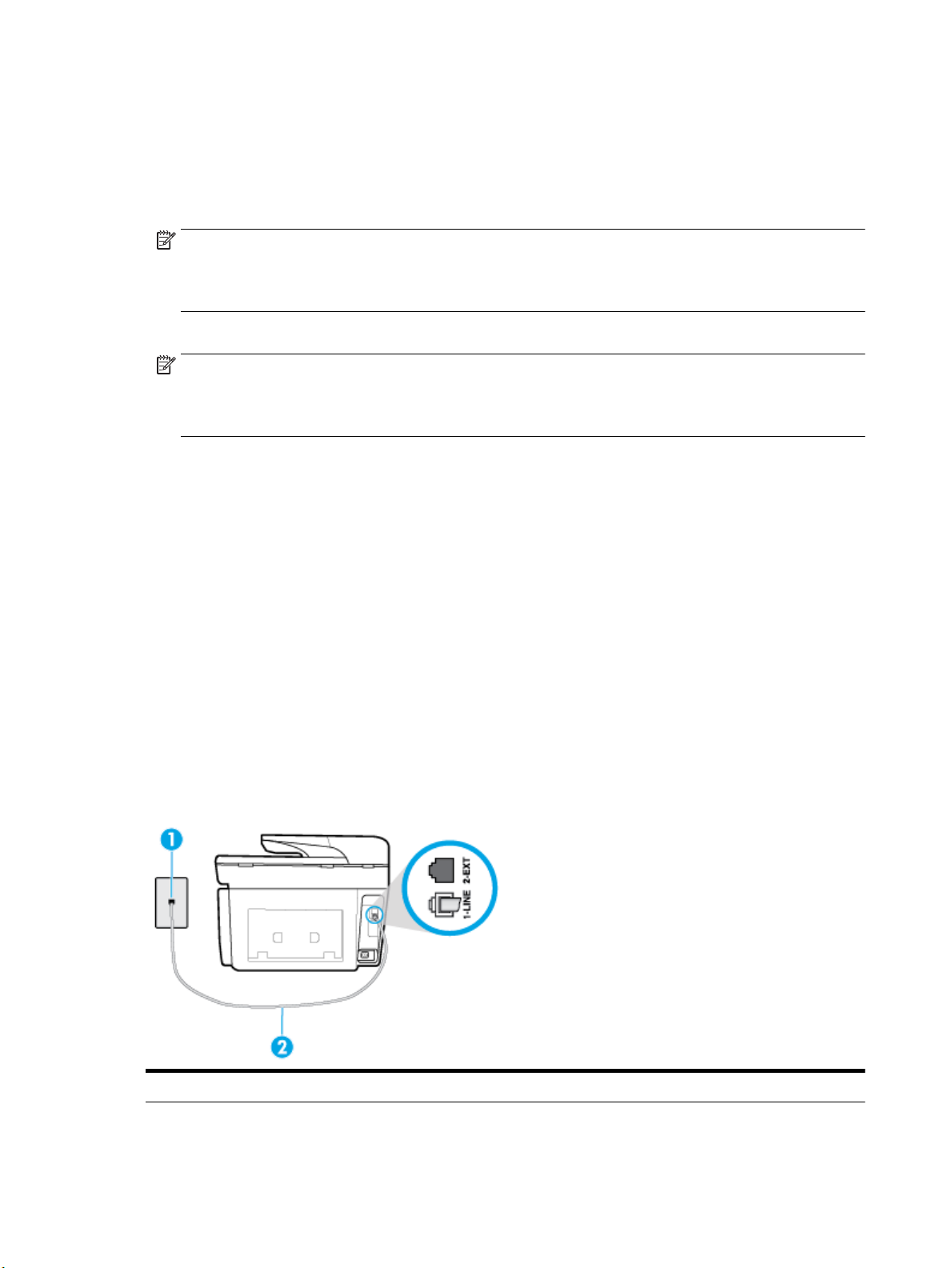 1

2-EXT

1-LINE

2